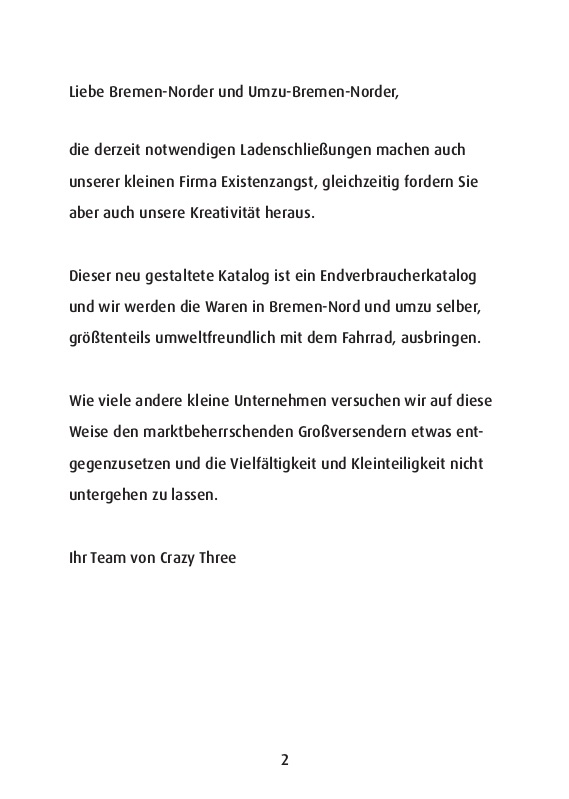 Liebe Bremen-Norder und Umzu-Bremen-Norder,

die derzeit notwendigen Ladenschließungen machen auch unserer kleinen Firma Existenzangst, gleichzeitig fordern Sie aber auch unsere Kreativität heraus.

Dieser neu gestaltete Katalog ist ein Endverbraucherkatalog und wir werden die Waren in Bremen-Nord und umzu selber, größtenteils umweltfreundlich mit dem Fahrrad, ausbringen.

Wie viele andere kleine Unternehmen versuchen wir auf diese Weise den marktbeherrschenden Großversendern etwas entgegenzusetzen und die Vielfältigkeit und Kleinteiligkeit nicht untergehen zu lassen.

Ihr Team von Crazy Three

2